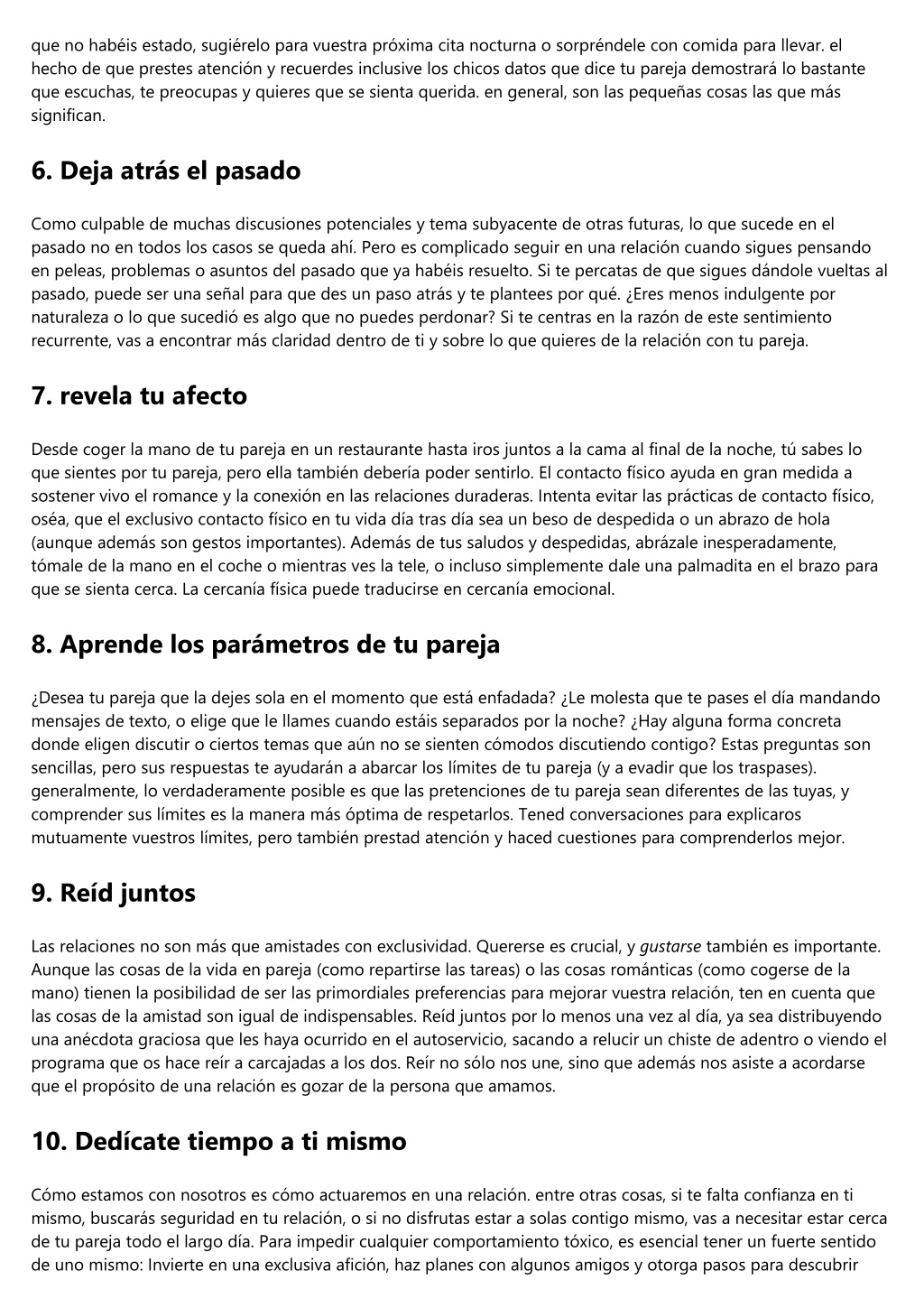 que no habéis estado, sugiérelo para vuestra próxima cita nocturna o sorpréndele con comida para llevar. el hecho de que prestes atención y recuerdes inclusive los chicos datos que dice tu pareja demostrará lo bastante que escuchas, te preocupas y quieres que se sienta querida. en general, son las pequeñas cosas las que más significan.

6. Deja atrás el pasado

Como culpable de muchas discusiones potenciales y tema subyacente de otras futuras, lo que sucede en el pasado no en todos los casos se queda ahí. Pero es complicado seguir en una relación cuando sigues pensando en peleas, problemas o asuntos del pasado que ya habéis resuelto. Si te percatas de que sigues dándole vueltas al pasado, puede ser una señal para que des un paso atrás y te plantees por qué. ¿Eres menos indulgente por naturaleza o lo que sucedió es algo que no puedes perdonar? Si te centras en la razón de este sentimiento recurrente, vas a encontrar más claridad dentro de ti y sobre lo que quieres de la relación con tu pareja.

7. revela tu afecto

Desde coger la mano de tu pareja en un restaurante hasta iros juntos a la cama al final de la noche, tú sabes lo que sientes por tu pareja, pero ella también debería poder sentirlo. El contacto físico ayuda en gran medida a sostener vivo el romance y la conexión en las relaciones duraderas. Intenta evitar las prácticas de contacto físico, oséa, que el exclusivo contacto físico en tu vida día tras día sea un beso de despedida o un abrazo de hola (aunque además son gestos importantes). Además de tus saludos y despedidas, abrázale inesperadamente, tómale de la mano en el coche o mientras ves la tele, o incluso simplemente dale una palmadita en el brazo para que se sienta cerca. La cercanía física puede traducirse en cercanía emocional.

8. Aprende los parámetros de tu pareja

¿Desea tu pareja que la dejes sola en el momento que está enfadada? ¿Le molesta que te pases el día mandando mensajes de texto, o elige que le llames cuando estáis separados por la noche? ¿Hay alguna forma concreta donde eligen discutir o ciertos temas que aún no se sienten cómodos discutiendo contigo? Estas preguntas son sencillas, pero sus respuestas te ayudarán a abarcar los límites de tu pareja (y a evadir que los traspases). generalmente, lo verdaderamente posible es que las pretenciones de tu pareja sean diferentes de las tuyas, y comprender sus límites es la manera más óptima de respetarlos. Tened conversaciones para explicaros mutuamente vuestros límites, pero también prestad atención y haced cuestiones para comprenderlos mejor.

9. Reíd juntos

Las relaciones no son más que amistades con exclusividad. Quererse es crucial, y gustarse también es importante. Aunque las cosas de la vida en pareja (como repartirse las tareas) o las cosas románticas (como cogerse de la mano) tienen la posibilidad de ser las primordiales preferencias para mejorar vuestra relación, ten en cuenta que las cosas de la amistad son igual de indispensables. Reíd juntos por lo menos una vez al día, ya sea distribuyendo una anécdota graciosa que les haya ocurrido en el autoservicio, sacando a relucir un chiste de adentro o viendo el programa que os hace reír a carcajadas a los dos. Reír no sólo nos une, sino que además nos asiste a acordarse que el propósito de una relación es gozar de la persona que amamos.

10. Dedícate tiempo a ti mismo

Cómo estamos con nosotros es cómo actuaremos en una relación. entre otras cosas, si te falta confianza en ti mismo, buscarás seguridad en tu relación, o si no disfrutas estar a solas contigo mismo, vas a necesitar estar cerca de tu pareja todo el largo día. Para impedir cualquier comportamiento tóxico, es esencial tener un fuerte sentido de uno mismo: Invierte en una exclusiva afición, haz planes con algunos amigos y otorga pasos para descubrir